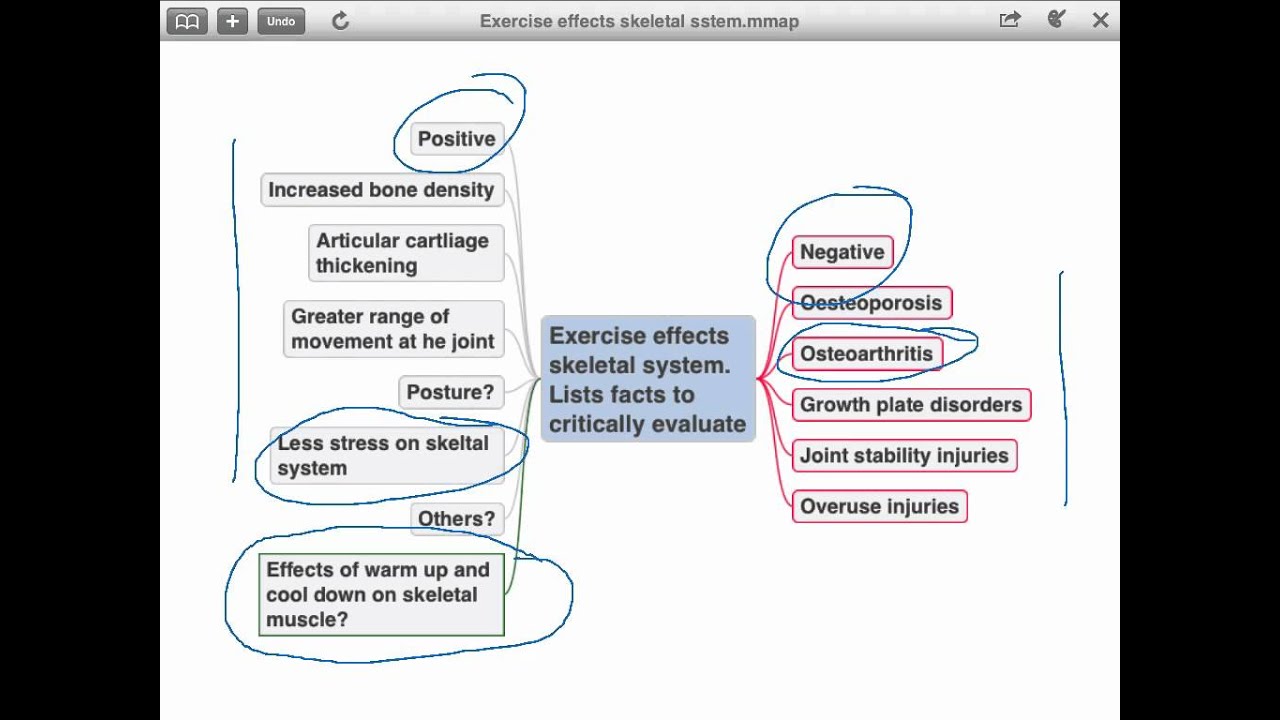 Undo

Exercise effects skeletal sstem.mmap

Positive

Increased bone density

Articular cartliage thickening

Greater range of movement at he joint

Posture?

Less stress on skeltal system

Others?

Effects of warm up and cool down on skeletal muscle?

Exercise effects skeletal system. Lists facts to critically evaluate

Negative

Oesteoporosis

Osteoarthritis

Growth plate disorders

Joint stability injuries

Overuse injuries